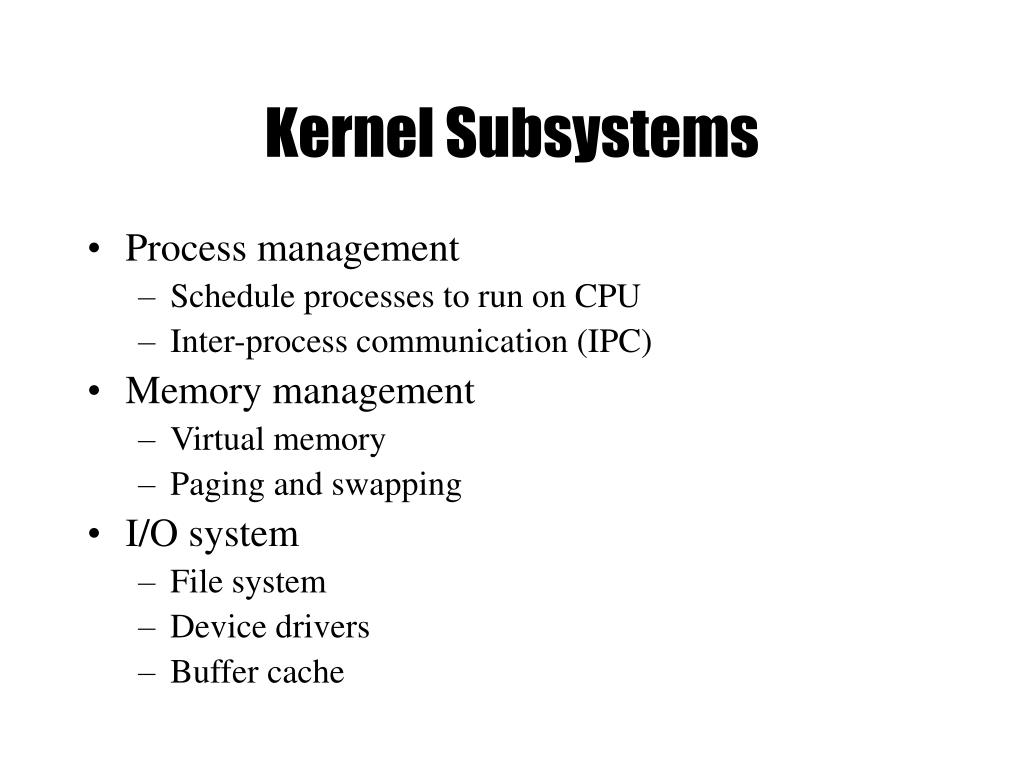 Kernel Subsystems

• Process management
– Schedule processes to run on CPU
– Inter-process communication (IPC)
• Memory management
– Virtual memory
– Paging and swapping
• I/O system
– File system
– Device drivers
– Buffer cache